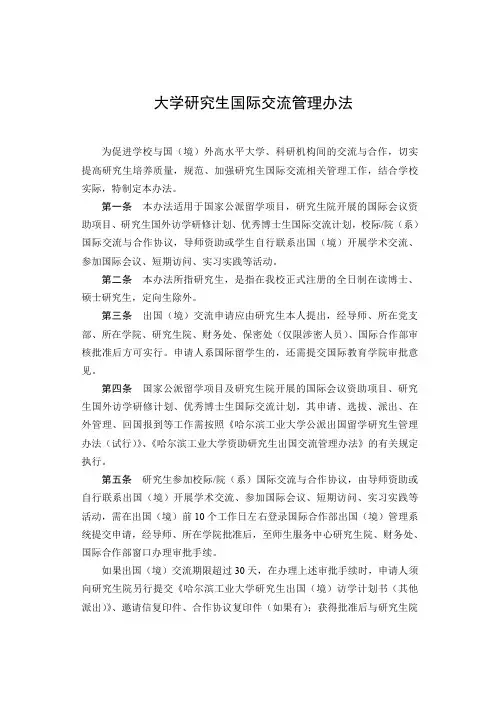 大学研究生国际交流管理办法

为促进学校与国（境）外高水平大学、科研机构间的交流与合作，切实提高研究生培养质量，规范、加强研究生国际交流相关管理工作，结合学校实际，特制定本办法。

第一条 本办法适用于国家公派留学项目，研究生院开展的国际会议资助项目、研究生国外访学研修计划、优秀博士生国际交流计划，校际/院（系）国际交流与合作协议，导师资助或学生自行联系出国（境）开展学术交流、参加国际会议、短期访问、实习实践等活动。

第二条 本办法所指研究生，是指在我校正式注册的全日制在读博士、硕士研究生，定向生除外。

第三条 出国（境）交流申请应由研究生本人提出，经导师、所在党支部、所在学院、研究生院、财务处、保密处（仅限涉密人员）、国际合作部审核批准后方可实行。申请人系国际留学生的，还需提交国际教育学院审批意见。

第四条 国家公派留学项目及研究生院开展的国际会议资助项目、研究生国外访学研修计划、优秀博士生国际交流计划，其申请、选拔、派出、在外管理、回国报到等工作需按照《哈尔滨工业大学公派出国留学研究生管理办法（试行）》、《哈尔滨工业大学资助研究生出国交流管理办法》的有关规定执行。

第五条 研究生参加校际/院（系）国际交流与合作协议，由导师资助或自行联系出国（境）开展学术交流、参加国际会议、短期访问、实习实践等活动，需在出国（境）前10个工作日左右登录国际合作部出国（境）管理系统提交申请，经导师、所在学院批准后，至师生服务中心研究生院、财务处、国际合作部窗口办理审批手续。

如果出国（境）交流期限超过30天，在办理上述审批手续时，申请人须向研究生院另行提交《哈尔滨工业大学研究生出国（境）访学计划书（其他派出）》、邀请信复印件、合作协议复印件（如果有）；获得批准后与研究生院